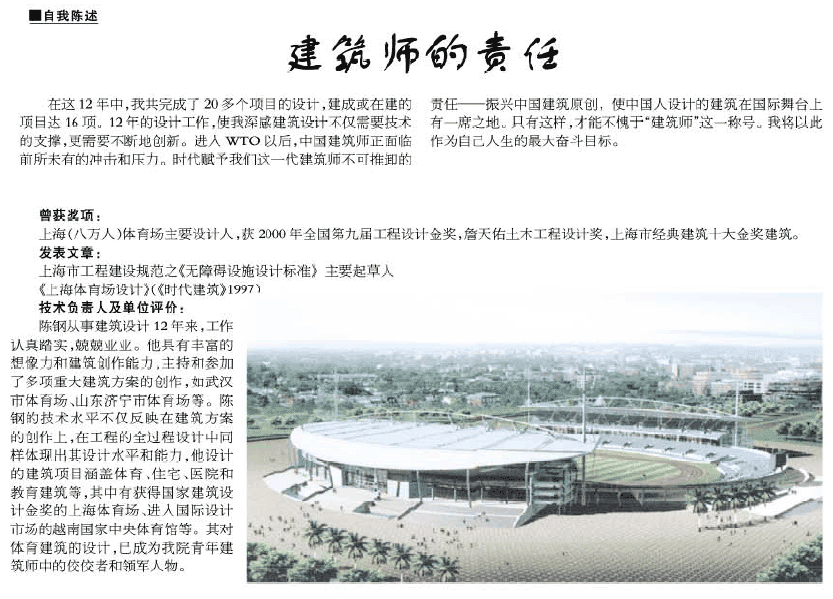 ■自我陈述

建筑师的责任

在这12年中，我共完成了20多个项目的设计，建成或在建的项目达16项。12年的设计工作，使我深感建筑设计不仅需要技术的支撑，更需要不断地创新。进入WTO以后，中国建筑师正面临前所未有的冲击和压力。时代赋予我们这一代建筑师不可推卸的责任——振兴中国建筑原创，使中国人设计的建筑在国际舞台上有一席之地。只有这样，才能不愧于“建筑师”这一称号。我将以此作为自己人生的最大奋斗目标。

曾获奖项：
上海（八万人）体育场主要设计人，获2000年全国第九届工程设计金奖，詹天佑土木工程设计奖，上海市经典建筑十大金奖建筑。
发表文章：
上海市工程建设规范之《无障碍设施设计标准》主要起草人
《上海体育场设计》（《时代建筑》1997）
技术负责人及单位评价：
陈钢从事建筑设计12年来，工作认真踏实，兢兢业业。他具有丰富的想像力和建筑创作能力，主持和参加了多项重大建筑方案的创作，如武汉市体育场、山东济宁市体育场等。陈钢的技术水平不仅反映在建筑方案的创作上，在工程的全过程设计中同样体现出其设计水平和能力，他设计的建筑项目涵盖体育、住宅、医院和教育建筑等，其中有获得国家建筑设计金奖的上海体育场、进入国际设计市场的越南国家中央体育馆等。其对体育建筑的设计，已成为我院青年建筑师中的佼佼者和领军人物。